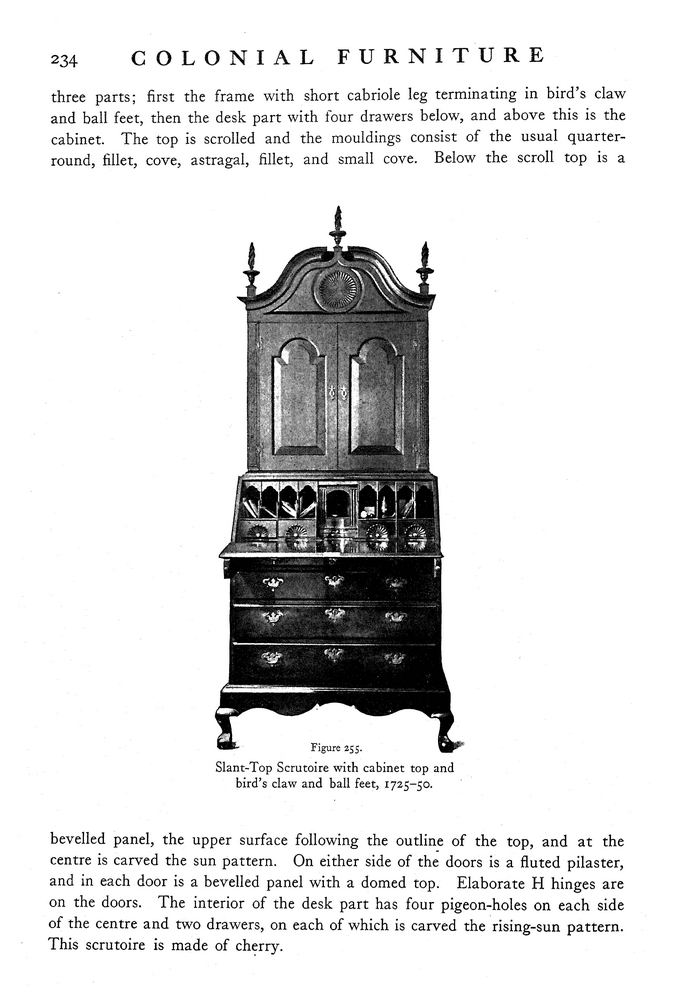 234 COLONIAL FURNITURE

three parts; first the frame with short cabriole leg terminating in bird's claw and ball feet, then the desk part with four drawers below, and above this is the cabinet. The top is scrolled and the mouldings consist of the usual quarter-round, fillet, cove, astragal, fillet, and small cove. Below the scroll top is a

Figure 255.
Slant-Top Scrutoire with cabinet top and bird's claw and ball feet, 1725-50.

bevelled panel, the upper surface following the outline of the top, and at the centre is carved the sun pattern. On either side of the doors is a fluted pilaster, and in each door is a bevelled panel with a domed top. Elaborate H hinges are on the doors. The interior of the desk part has four pigeon-holes on each side of the centre and two drawers, on each of which is carved the rising-sun pattern. This scrutoire is made of cherry.